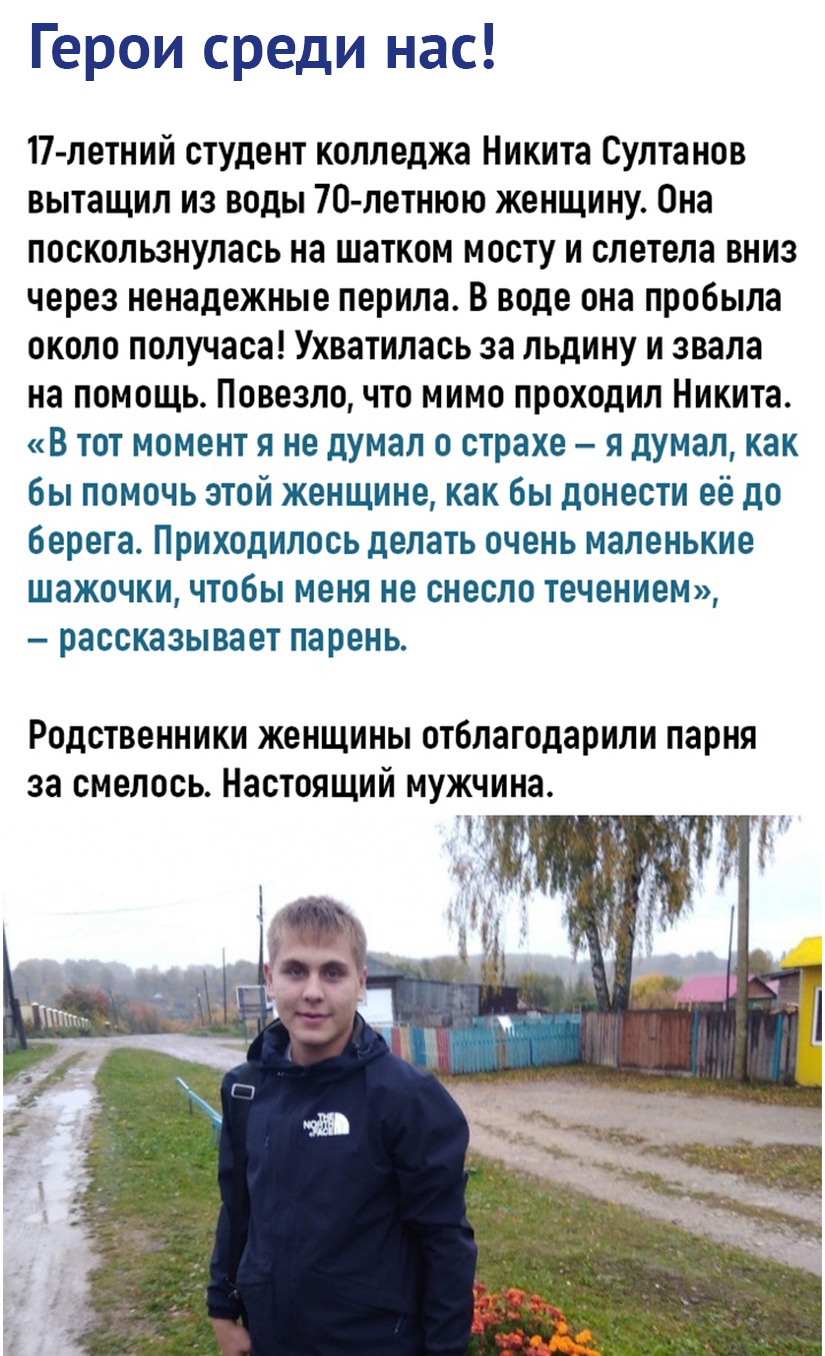 Герои среди нас!

17-летний студент колледжа Никита Султанов вытащил из воды 70-летнюю женщину. Она поскользнулась на шатком мосту и слетела вниз через ненадежные перила. В воде она пробыла около получаса! Ухватилась за льдину и звала на помощь. Повезло, что мимо проходил Никита. «В тот момент я не думал о страхе – я думал, как бы помочь этой женщине, как бы донести её до берега. Приходилось делать очень маленькие шажочки, чтобы меня не снесло течением», – рассказывает парень.

Родственники женщины отблагодарили парня за смелось. Настоящий мужчина.